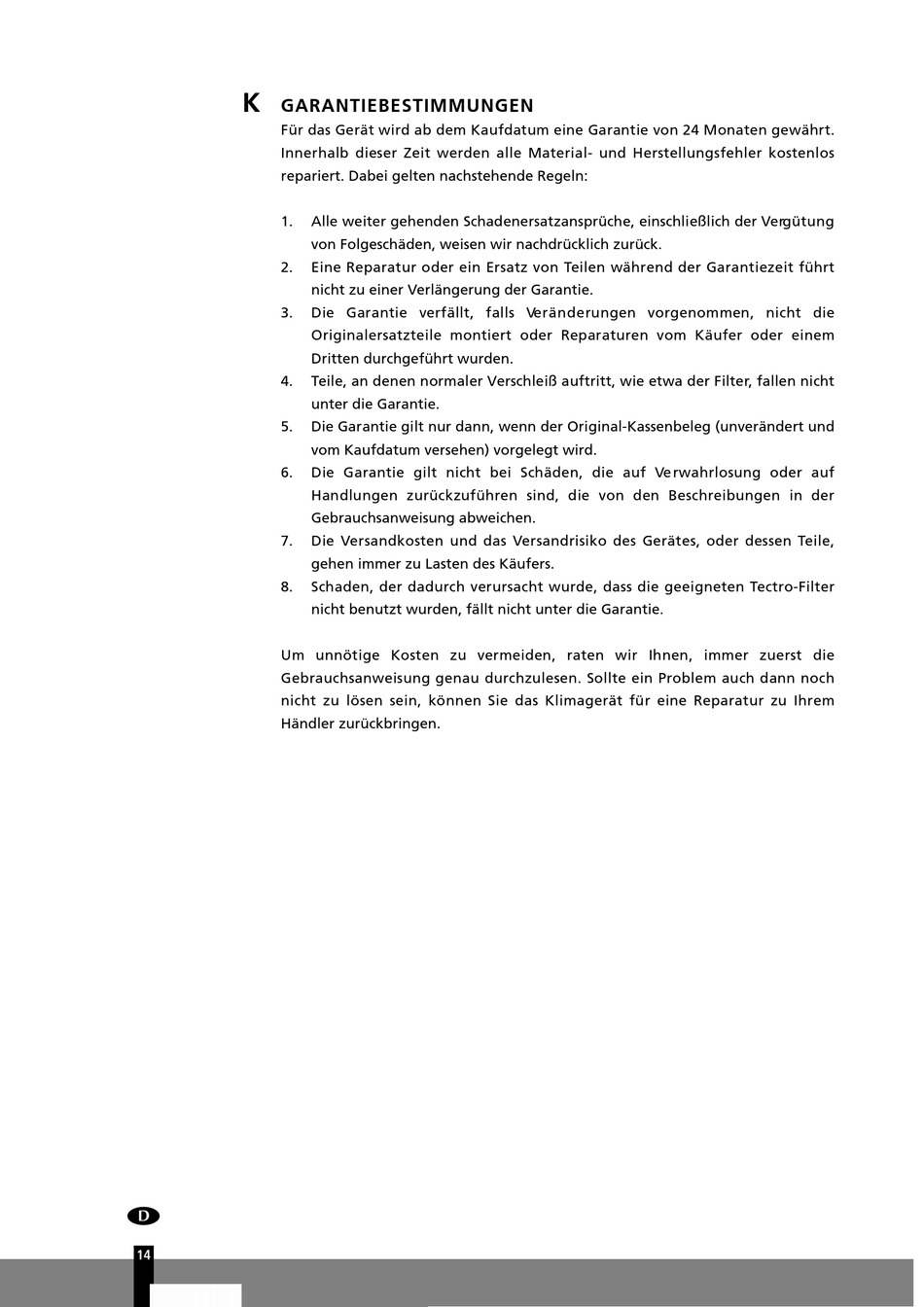 K GARANTIEBESTIMMUNGEN

Für das Gerät wird ab dem Kaufdatum eine Garantie von 24 Monaten gewährt. Innerhalb dieser Zeit werden alle Material- und Herstellungsfehler kostenlos repariert. Dabei gelten nachstehende Regeln:

1. Alle weiter gehenden Schadenersatzansprüche, einschließlich der Vergütung von Folgeschäden, weisen wir nachdrücklich zurück.
2. Eine Reparatur oder ein Ersatz von Teilen während der Garantiezeit führt nicht zu einer Verlängerung der Garantie.
3. Die Garantie verfällt, falls Veränderungen vorgenommen, nicht die Originalersatzteile montiert oder Reparaturen vom Käufer oder einem Dritten durchgeführt wurden.
4. Teile, an denen normaler Verschleiß auftritt, wie etwa der Filter, fallen nicht unter die Garantie.
5. Die Garantie gilt nur dann, wenn der Original-Kassenbeleg (unverändert und vom Kaufdatum versehen) vorgelegt wird.
6. Die Garantie gilt nicht bei Schäden, die auf Verwahrlosung oder auf Handlungen zurückzuführen sind, die von den Beschreibungen in der Gebrauchsanweisung abweichen.
7. Die Versandkosten und das Versandrisiko des Gerätes, oder dessen Teile, gehen immer zu Lasten des Käufers.
8. Schaden, der dadurch verursacht wurde, dass die geeigneten Tectro-Filter nicht benutzt wurden, fällt nicht unter die Garantie.

Um unnötige Kosten zu vermeiden, raten wir Ihnen, immer zuerst die Gebrauchsanweisung genau durchzulesen. Sollte ein Problem auch dann noch nicht zu lösen sein, können Sie das Klimagerät für eine Reparatur zu Ihrem Händler zurückbringen.

D

14